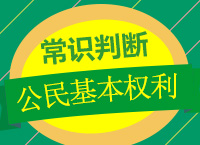 常识判断

公民基本权利